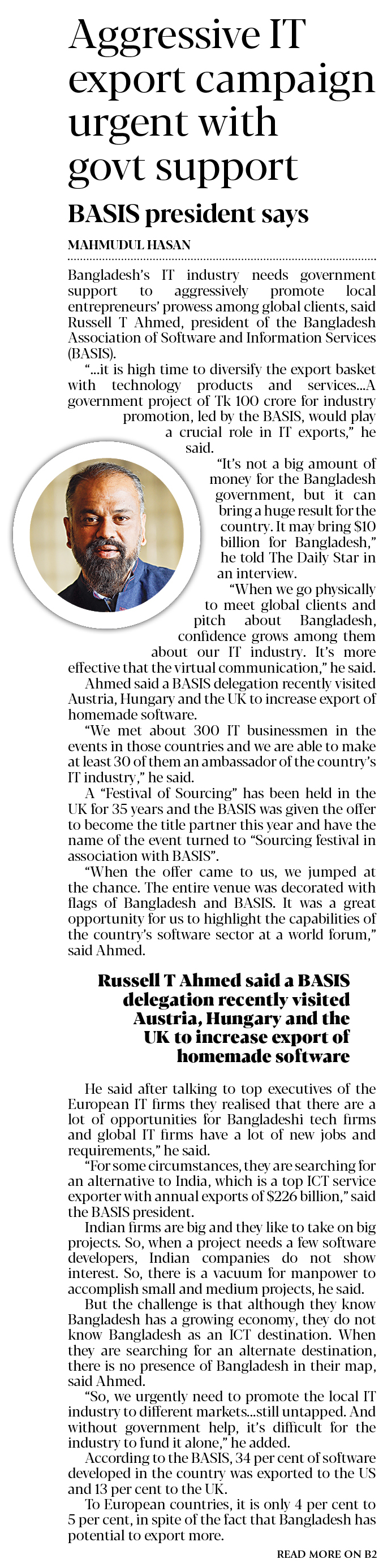 Aggressive IT export campaign urgent with govt support

BASIS president says

MAHMUDUL HASAN

Bangladesh's IT industry needs government support to aggressively promote local entrepreneurs' prowess among global clients, said Russell T Ahmed, president of the Bangladesh Association of Software and Information Services (BASIS).

"...it is high time to diversify the export basket with technology products and services...A government project of Tk 100 crore for industry promotion, led by the BASIS, would play a crucial role in IT exports," he said.

"It's not a big amount of money for the Bangladesh government, but it can bring a huge result for the country. It may bring $10 billion for Bangladesh," he told The Daily Star in an interview.

"When we go physically to meet global clients and pitch about Bangladesh, confidence grows among them about our IT industry. It's more effective that the virtual communication," he said.

Ahmed said a BASIS delegation recently visited Austria, Hungary and the UK to increase export of homemade software.

"We met about 300 IT businessmen in the events in those countries and we are able to make at least 30 of them an ambassador of the country's IT industry," he said.

A "Festival of Sourcing" has been held in the UK for 35 years and the BASIS was given the offer to become the title partner this year and have the name of the event turned to "Sourcing festival in association with BASIS".

"When the offer came to us, we jumped at the chance. The entire venue was decorated with flags of Bangladesh and BASIS. It was a great opportunity for us to highlight the capabilities of the country's software sector at a world forum," said Ahmed.

Russell T Ahmed said a BASIS delegation recently visited Austria, Hungary and the UK to increase export of homemade software

He said after talking to top executives of the European IT firms they realised that there are a lot of opportunities for Bangladeshi tech firms and global IT firms have a lot of new jobs and requirements," he said.

"For some circumstances, they are searching for an alternative to India, which is a top ICT service exporter with annual exports of $226 billion," said the BASIS president.

Indian firms are big and they like to take on big projects. So, when a project needs a few software developers, Indian companies do not show interest. So, there is a vacuum for manpower to accomplish small and medium projects, he said.

But the challenge is that although they know Bangladesh has a growing economy, they do not know Bangladesh as an ICT destination. When they are searching for an alternate destination, there is no presence of Bangladesh in their map, said Ahmed.

"So, we urgently need to promote the local IT industry to different markets...still untapped. And without government help, it's difficult for the industry to fund it alone," he added.

According to the BASIS, 34 per cent of software developed in the country was exported to the US and 13 per cent to the UK.

To European countries, it is only 4 per cent to 5 per cent, in spite of the fact that Bangladesh has potential to export more.

READ MORE ON B2